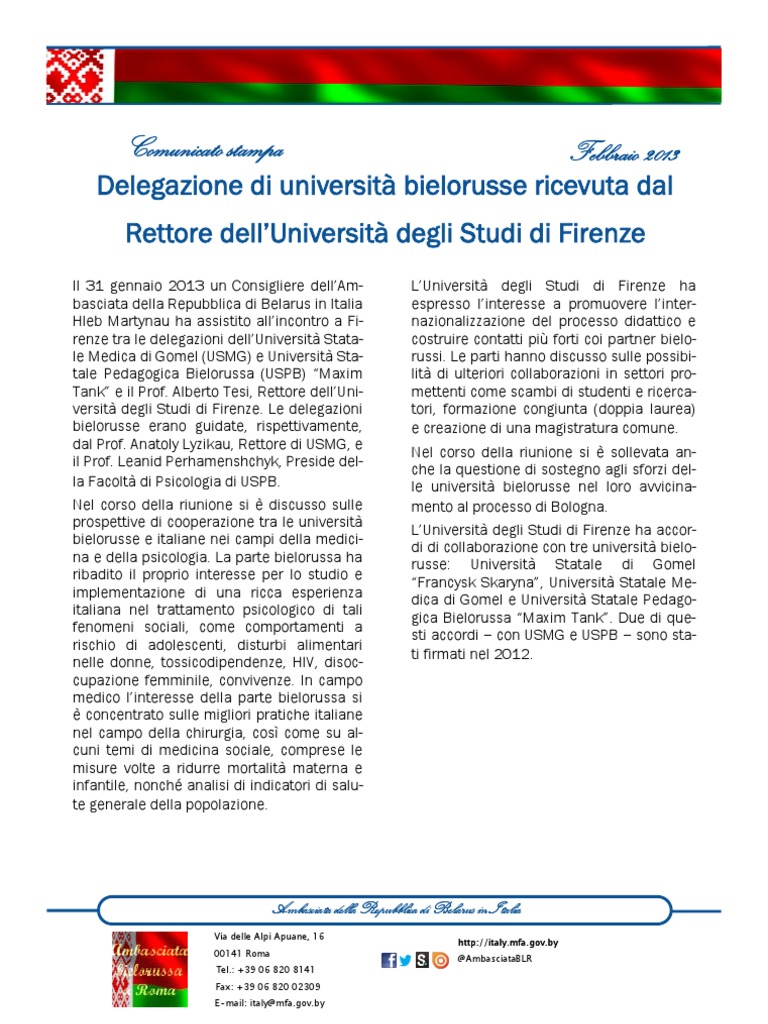 Comunicato stampa

Febbraio 2013

Delegazione di università bielorusse ricevuta dal Rettore dell'Università degli Studi di Firenze

Il 31 gennaio 2013 un Consigliere dell'Ambasciata della Repubblica di Belarus in Italia Hleb Martynau ha assistito all'incontro a Firenze tra le delegazioni dell'Università Statale Medica di Gomel (USMG) e Università Statale Pedagogica Bielorussa (USPB) "Maxim Tank" e il Prof. Alberto Tesi, Rettore dell'Università degli Studi di Firenze. Le delegazioni bielorusse erano guidate, rispettivamente, dal Prof. Anatoly Lyzikau, Rettore di USMG, e il Prof. Leanid Perhamenshchyk, Preside della Facoltà di Psicologia di USPB.

Nel corso della riunione si è discusso sulle prospettive di cooperazione tra le università bielorusse e italiane nei campi della medicina e della psicologia. La parte bielorussa ha ribadito il proprio interesse per lo studio e implementazione di una ricca esperienza italiana nel trattamento psicologico di tali fenomeni sociali, come comportamenti a rischio di adolescenti, disturbi alimentari nelle donne, tossicodipendenze, HIV, disoccupazione femminile, convivenze. In campo medico l'interesse della parte bielorussa si è concentrato sulle migliori pratiche italiane nel campo della chirurgia, così come su alcuni temi di medicina sociale, comprese le misure volte a ridurre mortalità materna e infantile, nonché analisi di indicatori di salute generale della popolazione.

L'Università degli Studi di Firenze ha espresso l'interesse a promuovere l'internazionalizzazione del processo didattico e costruire contatti più forti coi partner bielorussi. Le parti hanno discusso sulle possibilità di ulteriori collaborazioni in settori promettenti come scambi di studenti e ricercatori, formazione congiunta (doppia laurea) e creazione di una magistratura comune.

Nel corso della riunione si è sollevata anche la questione di sostegno agli sforzi delle università bielorusse nel loro avvicinamento al processo di Bologna.

L'Università degli Studi di Firenze ha accordi di collaborazione con tre università bielorusse: Università Statale di Gomel "Francysk Skaryna", Università Statale Medica di Gomel e Università Statale Pedagogica Bielorussa "Maxim Tank". Due di questi accordi – con USMG e USPB – sono stati firmati nel 2012.

Ambasciata della Repubblica di Belarus in Italia

Ambasciata Bielorussa Roma

Via delle Alpi Apuane, 16
00141 Roma
Tel.: +39 06 820 8141
Fax: +39 06 820 02309
E-mail: italy@mfa.gov.by

http://italy.mfa.gov.by
@AmbasciataBLR